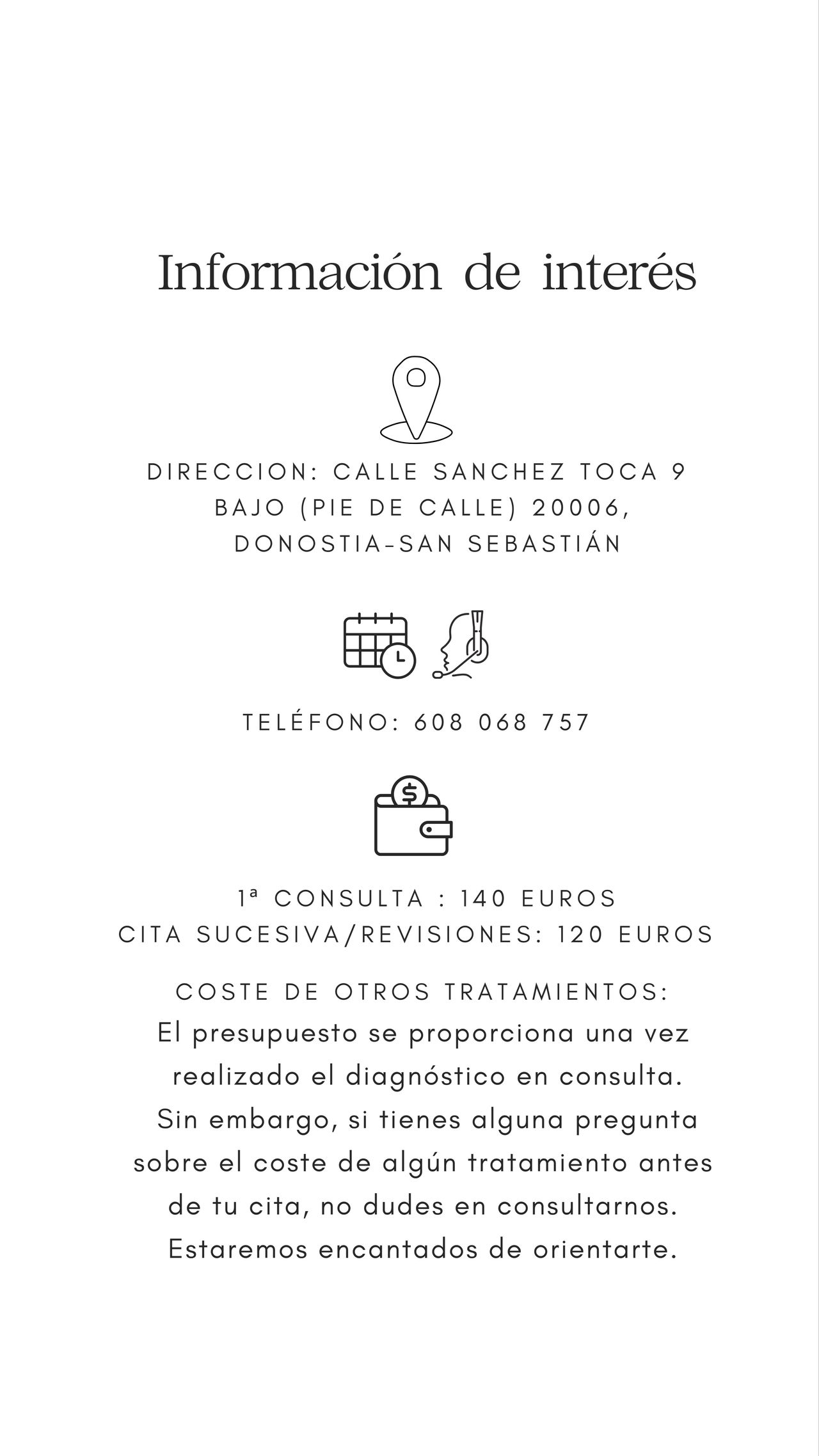 Información de interés

DIRECCION: CALLE SANCHEZ TOCA 9 BAJO (PIE DE CALLE) 20006, DONOSTIA-SAN SEBASTIÁN

TELÉFONO: 608 068 757

1ª CONSULTA : 140 EUROS
CITA SUCESIVA/REVISIONES: 120 EUROS

COSTE DE OTROS TRATAMIENTOS:
El presupuesto se proporciona una vez realizado el diagnóstico en consulta. Sin embargo, si tienes alguna pregunta sobre el coste de algún tratamiento antes de tu cita, no dudes en consultarnos. Estaremos encantados de orientarte.